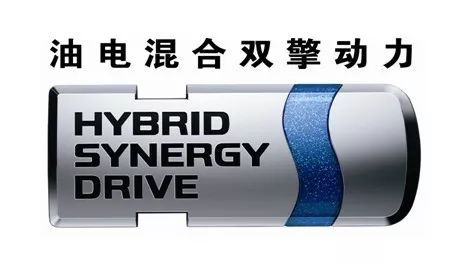 油电混合双擎动力

HYBRID
SYNERGY
DRIVE